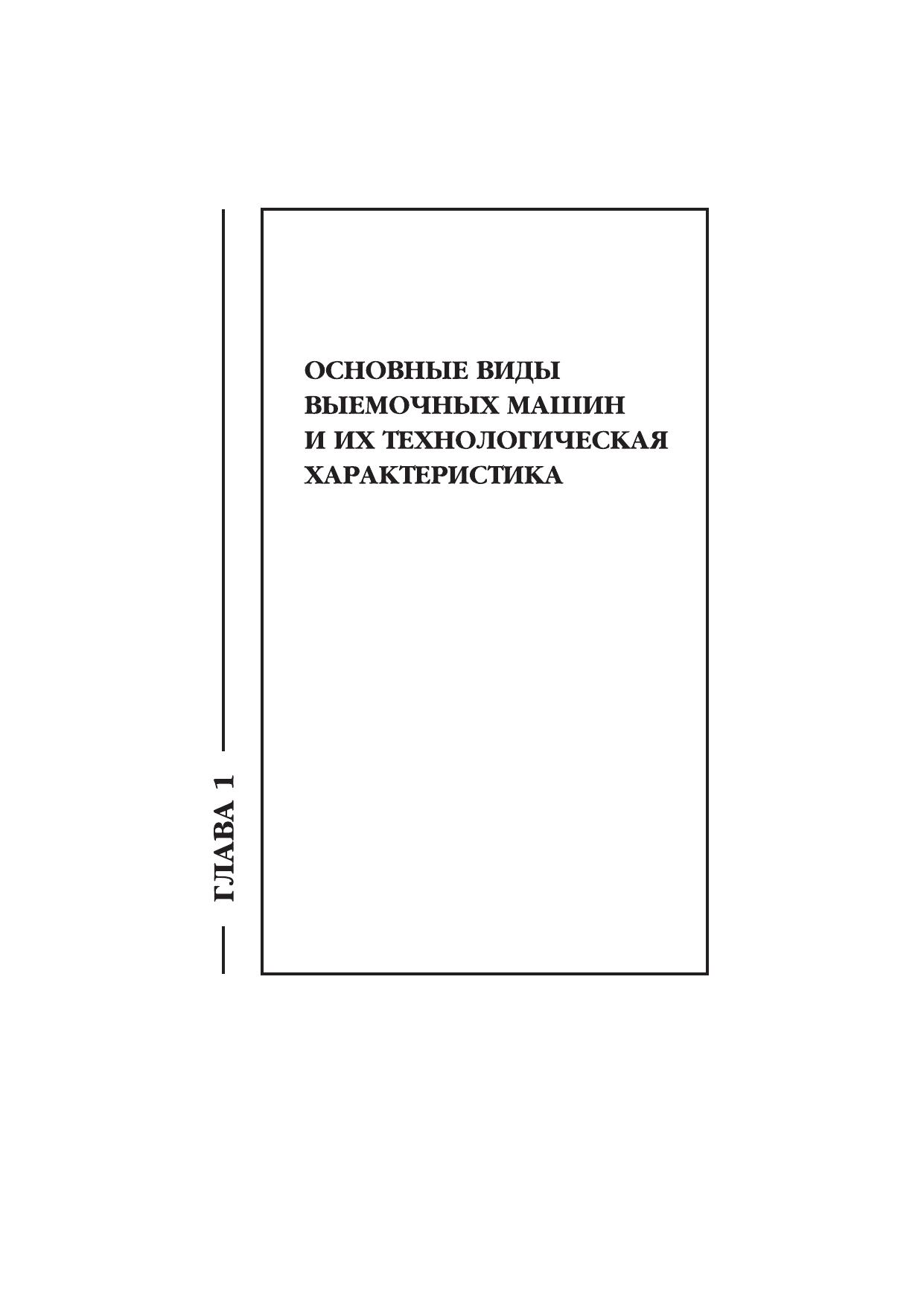 ГЛАВА 1

ОСНОВНЫЕ ВИДЫ
ВЫЕМОЧНЫХ МАШИН
И ИХ ТЕХНОЛОГИЧЕСКАЯ
ХАРАКТЕРИСТИКА